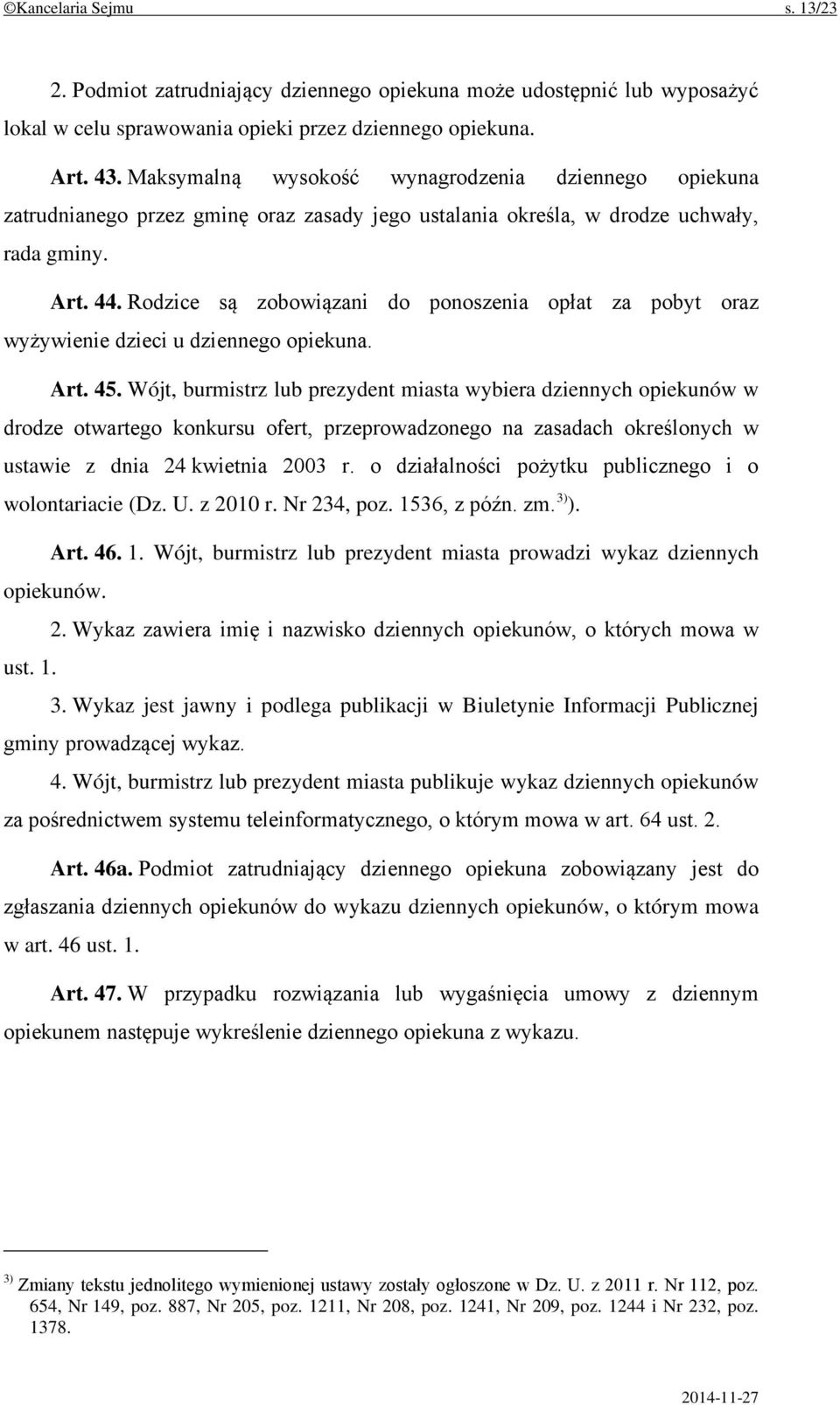 ©Kancelaria Sejmu s. 13/23

2. Podmiot zatrudniający dziennego opiekuna może udostępnić lub wyposażyć lokal w celu sprawowania opieki przez dziennego opiekuna.

Art. 43. Maksymalną wysokość wynagrodzenia dziennego opiekuna zatrudnianego przez gminę oraz zasady jego ustalania określa, w drodze uchwały, rada gminy.

Art. 44. Rodzice są zobowiązani do ponoszenia opłat za pobyt oraz wyżywienie dzieci u dziennego opiekuna.

Art. 45. Wójt, burmistrz lub prezydent miasta wybiera dziennych opiekunów w drodze otwartego konkursu ofert, przeprowadzonego na zasadach określonych w ustawie z dnia 24 kwietnia 2003 r. o działalności pożytku publicznego i o wolontariacie (Dz. U. z 2010 r. Nr 234, poz. 1536, z późn. zm.$^{3)}$).

Art. 46. 1. Wójt, burmistrz lub prezydent miasta prowadzi wykaz dziennych opiekunów.

2. Wykaz zawiera imię i nazwisko dziennych opiekunów, o których mowa w ust. 1.

3. Wykaz jest jawny i podlega publikacji w Biuletynie Informacji Publicznej gminy prowadzącej wykaz.

4. Wójt, burmistrz lub prezydent miasta publikuje wykaz dziennych opiekunów za pośrednictwem systemu teleinformatycznego, o którym mowa w art. 64 ust. 2.

Art. 46a. Podmiot zatrudniający dziennego opiekuna zobowiązany jest do zgłaszania dziennych opiekunów do wykazu dziennych opiekunów, o którym mowa w art. 46 ust. 1.

Art. 47. W przypadku rozwiązania lub wygaśnięcia umowy z dziennym opiekunem następuje wykreślenie dziennego opiekuna z wykazu.

$^{3)}$ Zmiany tekstu jednolitego wymienionej ustawy zostały ogłoszone w Dz. U. z 2011 r. Nr 112, poz. 654, Nr 149, poz. 887, Nr 205, poz. 1211, Nr 208, poz. 1241, Nr 209, poz. 1244 i Nr 232, poz. 1378.

2014-11-27